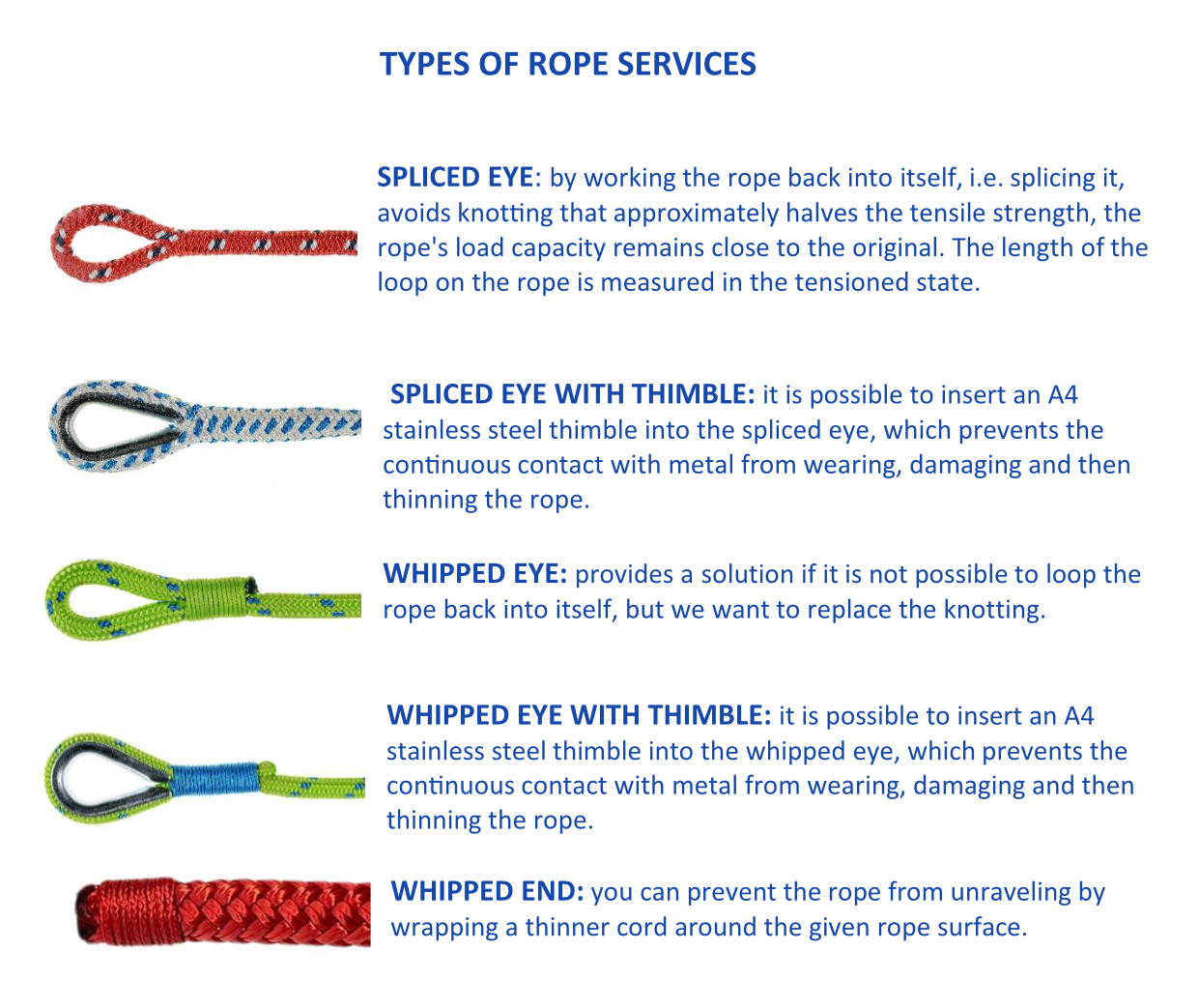 TYPES OF ROPE SERVICES

SPLICED EYE: by working the rope back into itself, i.e. splicing it, avoids knotting that approximately halves the tensile strength, the rope's load capacity remains close to the original. The length of the loop on the rope is measured in the tensioned state.

SPLICED EYE WITH THIMBLE: it is possible to insert an A4 stainless steel thimble into the spliced eye, which prevents the continuous contact with metal from wearing, damaging and then thinning the rope.

WHIPPED EYE: provides a solution if it is not possible to loop the rope back into itself, but we want to replace the knotting.

WHIPPED EYE WITH THIMBLE: it is possible to insert an A4 stainless steel thimble into the whipped eye, which prevents the continuous contact with metal from wearing, damaging and then thinning the rope.

WHIPPED END: you can prevent the rope from unraveling by wrapping a thinner cord around the given rope surface.